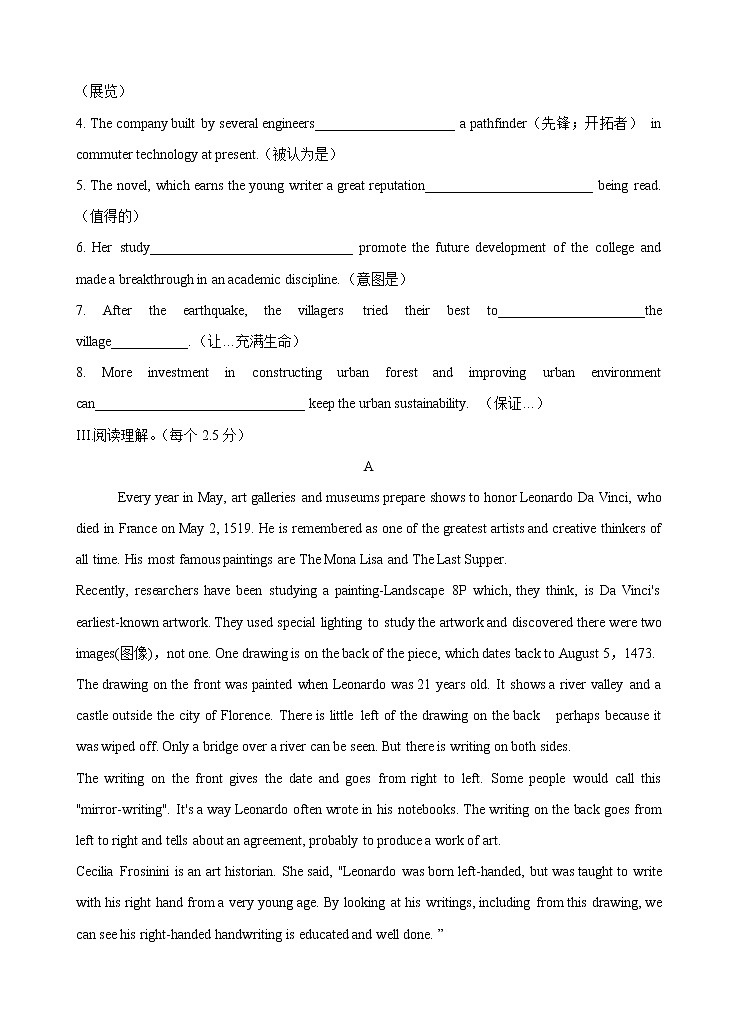 （展览）

4. The company built by several engineers____________________ a pathfinder（先锋；开拓者） in commuter technology at present.（被认为是）

5. The novel, which earns the young writer a great reputation________________________ being read.（值得的）

6. Her study_____________________________ promote the future development of the college and made a breakthrough in an academic discipline.（意图是）

7. After the earthquake, the villagers tried their best to_____________________the village___________.（让…充满生命）

8. More investment in constructing urban forest and improving urban environment can______________________________ keep the urban sustainability. （保证…）

III.阅读理解。（每个 2.5 分）

A

Every year in May, art galleries and museums prepare shows to honor Leonardo Da Vinci, who died in France on May 2, 1519. He is remembered as one of the greatest artists and creative thinkers of all time. His most famous paintings are The Mona Lisa and The Last Supper.

Recently, researchers have been studying a painting-Landscape 8P which, they think, is Da Vinci's earliest-known artwork. They used special lighting to study the artwork and discovered there were two images(图像)，not one. One drawing is on the back of the piece, which dates back to August 5，1473.

The drawing on the front was painted when Leonardo was 21 years old. It shows a river valley and a castle outside the city of Florence. There is little left of the drawing on the back perhaps because it was wiped off. Only a bridge over a river can be seen. But there is writing on both sides.

The writing on the front gives the date and goes from right to left. Some people would call this "mirror-writing". It's a way Leonardo often wrote in his notebooks. The writing on the back goes from left to right and tells about an agreement, probably to produce a work of art.

Cecilia Frosinini is an art historian. She said, "Leonardo was born left-handed, but was taught to write with his right hand from a very young age. By looking at his writings, including from this drawing, we can see his right-handed handwriting is educated and well done. ”